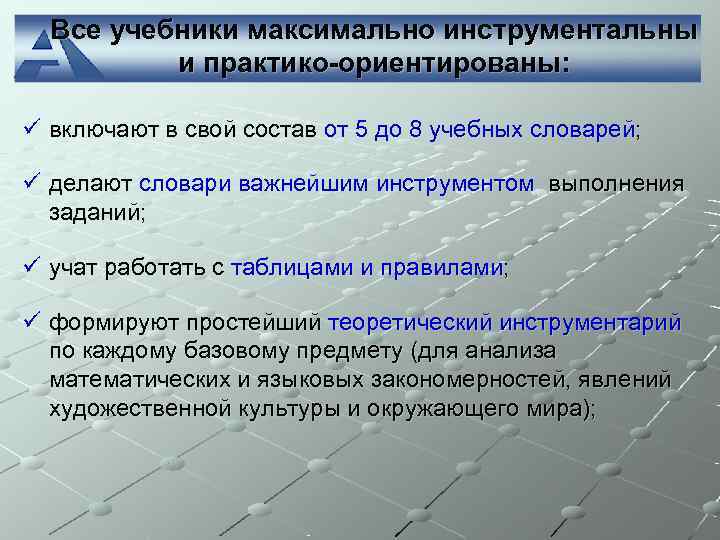 Все учебники максимально инструментальны и практико-ориентированы:

✓ включают в свой состав от 5 до 8 учебных словарей;

✓ делают словари важнейшим инструментом выполнения заданий;

✓ учат работать с таблицами и правилами;

✓ формируют простейший теоретический инструментарий по каждому базовому предмету (для анализа математических и языковых закономерностей, явлений художественной культуры и окружающего мира);